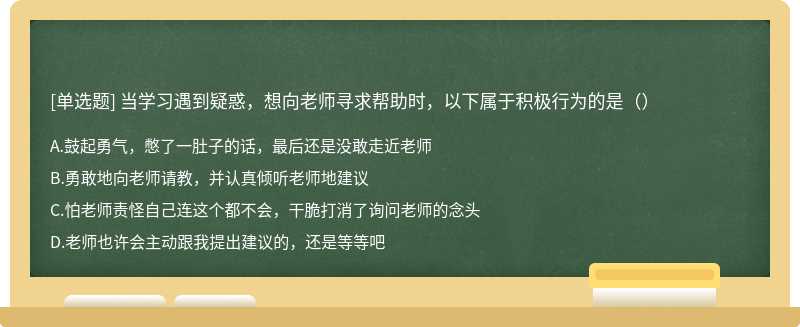 [单选题] 当学习遇到疑惑，想向老师寻求帮助时，以下属于积极行为的是（）

A.鼓起勇气，憋了一肚子的话，最后还是没敢走近老师

B.勇敢地向老师请教，并认真倾听老师地建议

C.怕老师责怪自己连这个都不会，干脆打消了询问老师的念头

D.老师也许会主动跟我提出建议的，还是等等吧